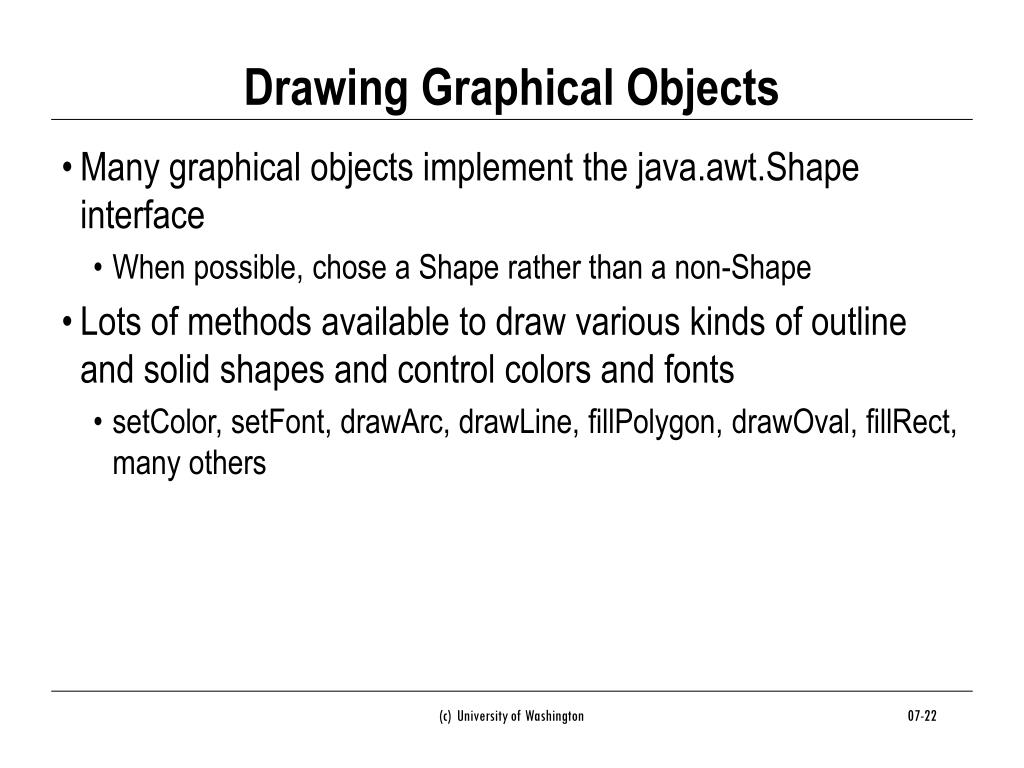 Drawing Graphical Objects

• Many graphical objects implement the java.awt.Shape interface

• When possible, chose a Shape rather than a non-Shape

• Lots of methods available to draw various kinds of outline and solid shapes and control colors and fonts

• setColor, setFont, drawArc, drawLine, fillPolygon, drawOval, fillRect, many others

(c) University of Washington

07-22